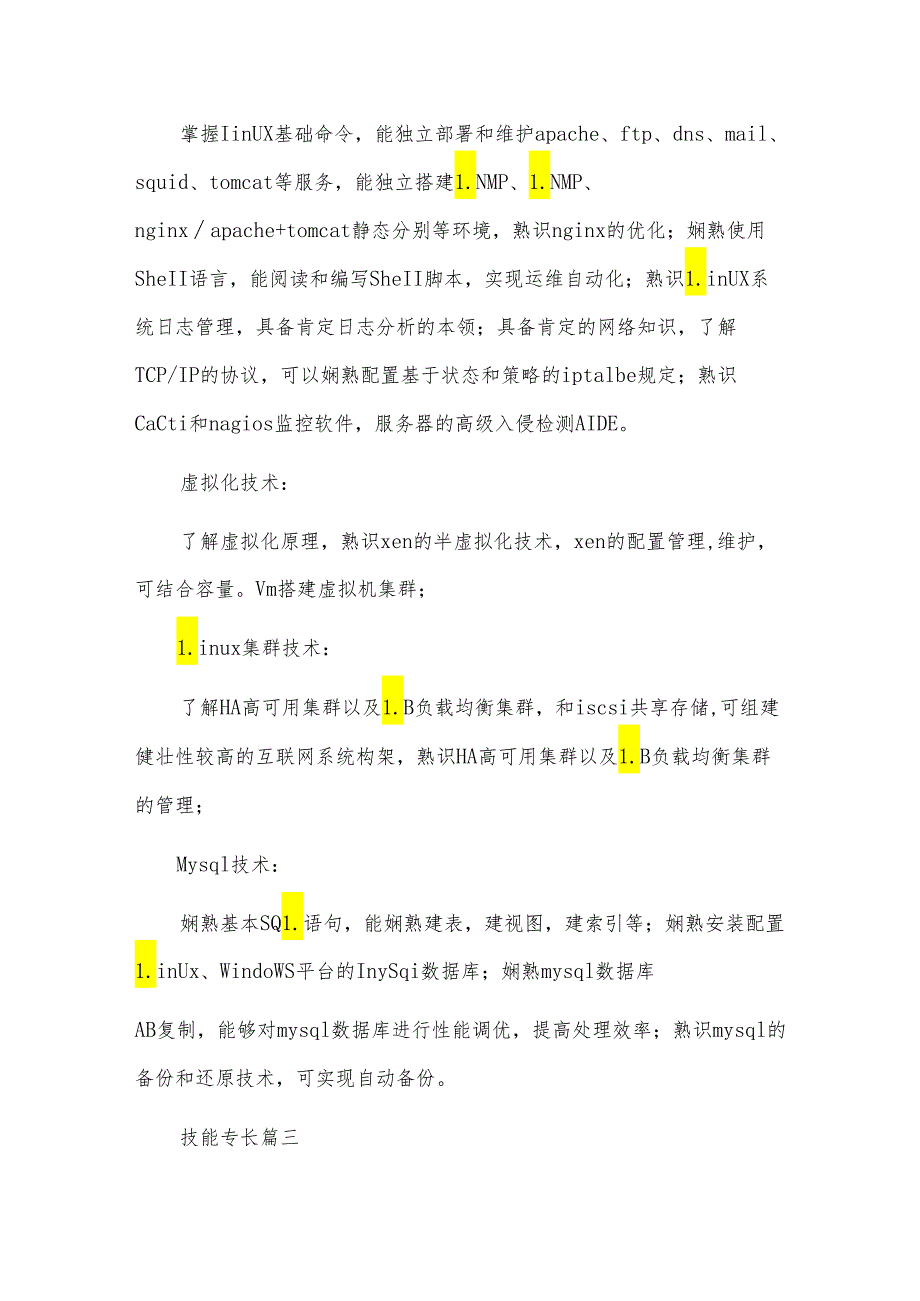 掌握IinUX基础命令，能独立部署和维护apache、ftp、dns、mail、squid、tomcat等服务，能独立搭建1.NMP、1.NMP、nginx／apache+tomcat静态分别等环境，熟识nginx的优化；娴熟使用SheII语言，能阅读和编写SheII脚本，实现运维自动化；熟识1.inUX系统日志管理，具备肯定日志分析的本领；具备肯定的网络知识，了解TCP/IP的协议，可以娴熟配置基于状态和策略的iptalbe规定；熟识CaCti和nagios监控软件，服务器的高级入侵检测AIDE。

虚拟化技术：

了解虚拟化原理，熟识xen的半虚拟化技术，xen的配置管理,维护，可结合容量。Vm搭建虚拟机集群；

1.inux集群技术：

了解HA高可用集群以及1.B负载均衡集群，和iscsi共享存储,可组建健壮性较高的互联网系统构架，熟识HA高可用集群以及1.B负载均衡集群的管理；

Mysql技术：

娴熟基本SQ1.语句，能娴熟建表，建视图，建索引等；娴熟安装配置1.inUx、WindoWS平台的InySqi数据库；娴熟mysql数据库

AB复制，能够对mysql数据库进行性能调优，提高处理效率；熟识mysql的备份和还原技术，可实现自动备份。

技能专长篇三